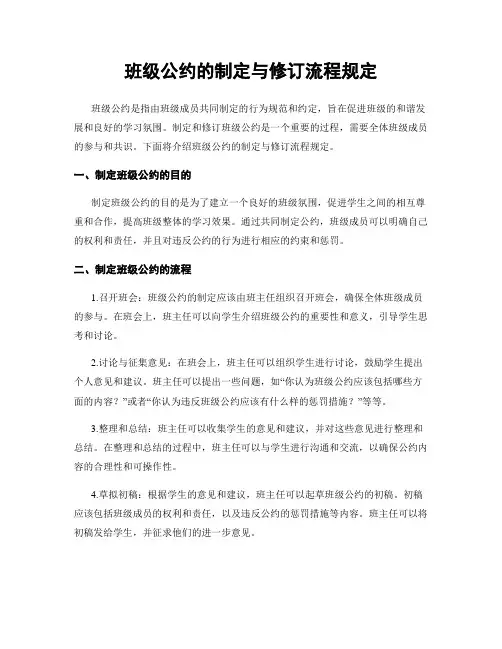 班级公约的制定与修订流程规定

班级公约是指由班级成员共同制定的行为规范和约定，旨在促进班级的和谐发展和良好的学习氛围。制定和修订班级公约是一个重要的过程，需要全体班级成员的参与和共识。下面将介绍班级公约的制定与修订流程规定。

一、制定班级公约的目的

制定班级公约的目的是为了建立一个良好的班级氛围，促进学生之间的相互尊重和合作，提高班级整体的学习效果。通过共同制定公约，班级成员可以明确自己的权利和责任，并且对违反公约的行为进行相应的约束和惩罚。

二、制定班级公约的流程

1.召开班会：班级公约的制定应该由班主任组织召开班会，确保全体班级成员的参与。在班会上，班主任可以向学生介绍班级公约的重要性和意义，引导学生思考和讨论。

2.讨论与征集意见：在班会上，班主任可以组织学生进行讨论，鼓励学生提出个人意见和建议。班主任可以提出一些问题，如“你认为班级公约应该包括哪些方面的内容？”或者“你认为违反班级公约应该有什么样的惩罚措施？”等等。

3.整理和总结：班主任可以收集学生的意见和建议，并对这些意见进行整理和总结。在整理和总结的过程中，班主任可以与学生进行沟通和交流，以确保公约内容的合理性和可操作性。

4.草拟初稿：根据学生的意见和建议，班主任可以起草班级公约的初稿。初稿应该包括班级成员的权利和责任，以及违反公约的惩罚措施等内容。班主任可以将初稿发给学生，并征求他们的进一步意见。